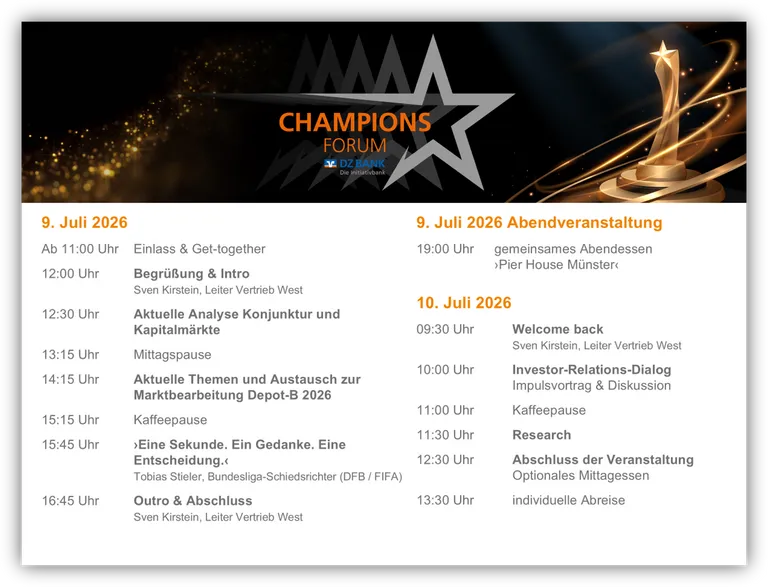 CHAMPIONS
FORUM
DZ BANK
Die Initiativbank

9. Juli 2026

Ab 11:00 Uhr Einlass & Get-together

12:00 Uhr Begrüßung & Intro
Sven Kirstein, Leiter Vertrieb West

12:30 Uhr Aktuelle Analyse Konjunktur und Kapitalmärkte

13:15 Uhr Mittagspause

14:15 Uhr Aktuelle Themen und Austausch zur Marktbearbeitung Depot-B 2026

15:15 Uhr Kaffeepause

15:45 Uhr ›Eine Sekunde. Ein Gedanke. Eine Entscheidung.‹
Tobias Stieler, Bundesliga-Schiedsrichter (DFB / FIFA)

16:45 Uhr Outro & Abschluss
Sven Kirstein, Leiter Vertrieb West

9. Juli 2026 Abendveranstaltung

19:00 Uhr gemeinsames Abendessen
›Pier House Münster‹

10. Juli 2026

09:30 Uhr Welcome back
Sven Kirstein, Leiter Vertrieb West

10:00 Uhr Investor-Relations-Dialog
Impulsvortrag & Diskussion

11:00 Uhr Kaffeepause

11:30 Uhr Research

12:30 Uhr Abschluss der Veranstaltung
Optionales Mittagessen

13:30 Uhr individuelle Abreise